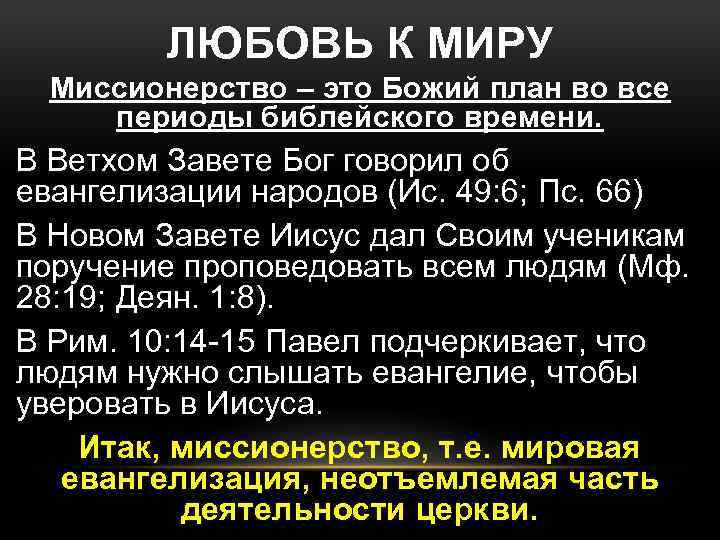 ЛЮБОВЬ К МИРУ

Миссионерство – это Божий план во все периоды библейского времени.

В Ветхом Завете Бог говорил об евангелизации народов (Ис. 49:6; Пс. 66)

В Новом Завете Иисус дал Своим ученикам поручение проповедовать всем людям (Мф. 28:19; Деян. 1:8).

В Рим. 10:14-15 Павел подчеркивает, что людям нужно слышать евангелие, чтобы уверовать в Иисуса.

Итак, миссионерство, т.е. мировая евангелизация, неотъемлемая часть деятельности церкви.